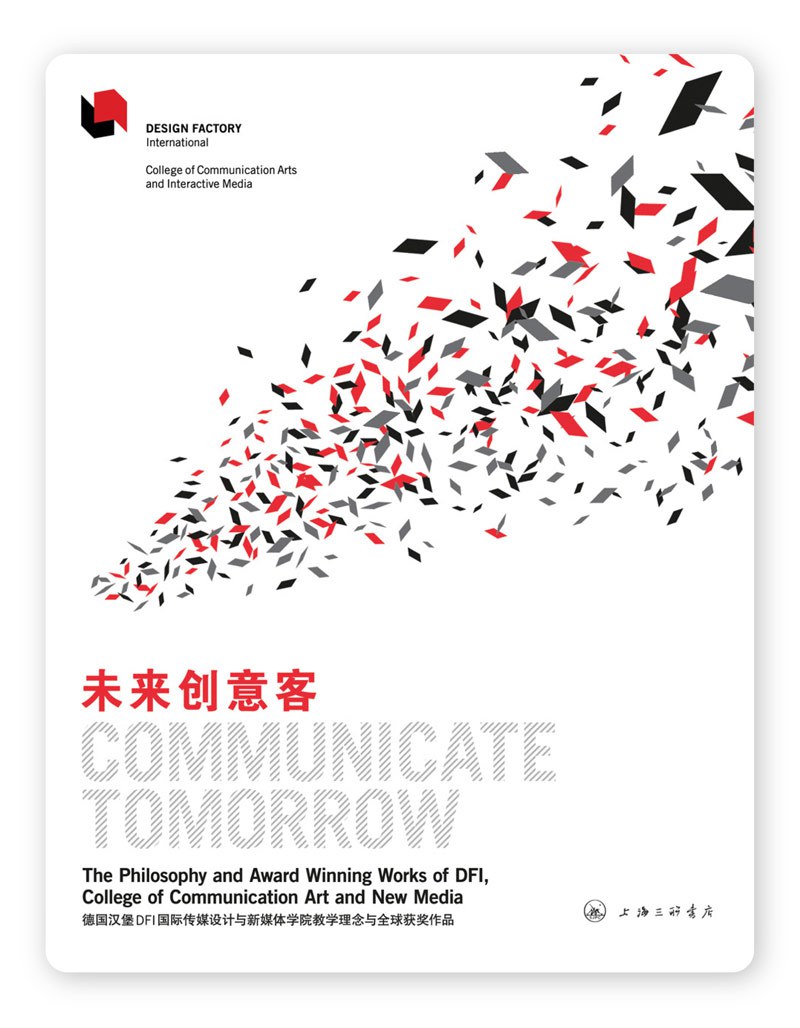 DESIGN FACTORY
International

College of Communication Arts
and Interactive Media

未来创意客

COMMUNICATE
TOMORROW

The Philosophy and Award Winning Works of DFI,
College of Communication Art and New Media
德国汉堡DFI国际传媒设计与新媒体学院教学理念与全球获奖作品

上海三联书店